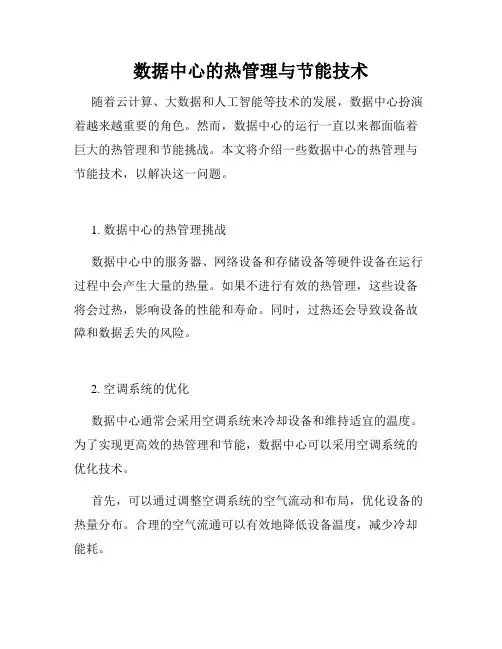 数据中心的热管理与节能技术

随着云计算、大数据和人工智能等技术的发展，数据中心扮演着越来越重要的角色。然而，数据中心的运行一直以来都面临着巨大的热管理和节能挑战。本文将介绍一些数据中心的热管理与节能技术，以解决这一问题。

1. 数据中心的热管理挑战

数据中心中的服务器、网络设备和存储设备等硬件设备在运行过程中会产生大量的热量。如果不进行有效的热管理，这些设备将会过热，影响设备的性能和寿命。同时，过热还会导致设备故障和数据丢失的风险。

2. 空调系统的优化

数据中心通常会采用空调系统来冷却设备和维持适宜的温度。为了实现更高效的热管理和节能，数据中心可以采用空调系统的优化技术。

首先，可以通过调整空调系统的空气流动和布局，优化设备的热量分布。合理的空气流通可以有效地降低设备温度，减少冷却能耗。